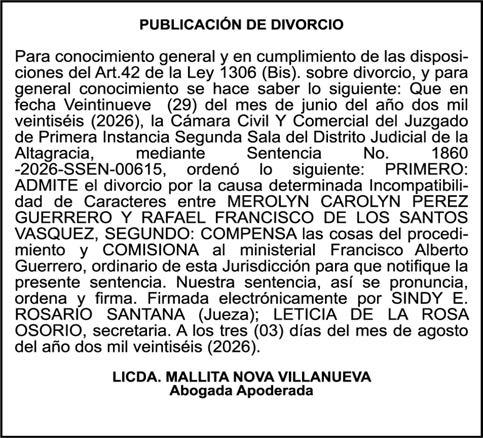 PUBLICACIÓN DE DIVORCIO

Para conocimiento general y en cumplimiento de las disposiciones del Art.42 de la Ley 1306 (Bis). sobre divorcio, y para general conocimiento se hace saber lo siguiente: Que en fecha Veintinueve (29) del mes de junio del año dos mil veintiséis (2026), la Cámara Civil Y Comercial del Juzgado de Primera Instancia Segunda Sala del Distrito Judicial de la Altagracia, mediante Sentencia No. 1860 -2026-SSEN-00615, ordenó lo siguiente: PRIMERO: ADMITE el divorcio por la causa determinada Incompatibilidad de Caracteres entre MEROLYN CAROLYN PEREZ GUERRERO Y RAFAEL FRANCISCO DE LOS SANTOS VASQUEZ, SEGUNDO: COMPENSA las cosas del procedimiento y COMISIONA al ministerial Francisco Alberto Guerrero, ordinario de esta Jurisdicción para que notifique la presente sentencia. Nuestra sentencia, así se pronuncia, ordena y firma. Firmada electrónicamente por SINDY E. ROSARIO SANTANA (Jueza); LETICIA DE LA ROSA OSORIO, secretaria. A los tres (03) días del mes de agosto del año dos mil veintiséis (2026).

LICDA. MALLITA NOVA VILLANUEVA
Abogada Apoderada